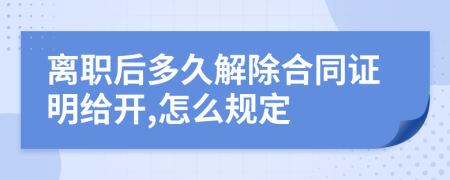 离职后多久解除合同证明给开,怎么规定